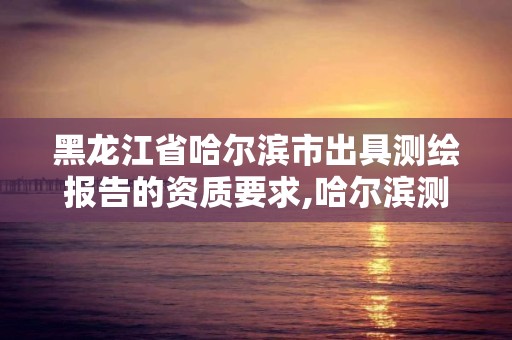 黑龙江省哈尔滨市出具测绘报告的资质要求,哈尔滨测